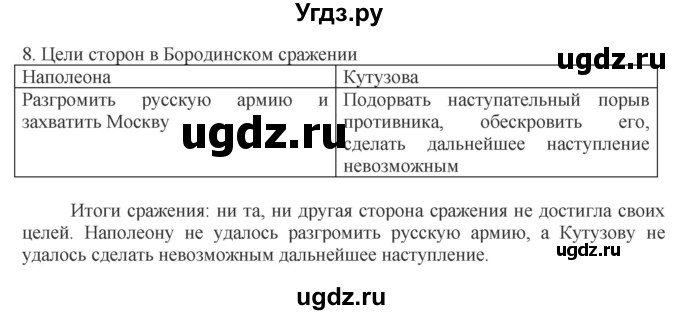 Угдз.ру

8. Цели сторон в Бородинском сражении

ugdz.ru

| Наполеона | Кутузова |
|---|---|
| Разгромить русскую армию и захватить Москву | Подорвать наступательный порыв противника, обескровить его, сделать дальнейшее наступление невозможным |

ugdz.ru

Итоги сражения: ни та, ни другая сторона сражения не достигла своих целей. Наполеону не удалось разгромить русскую армию, а Кутузову не удалось сделать невозможным дальнейшее наступление.

ugdz.ru

ugdz.ru